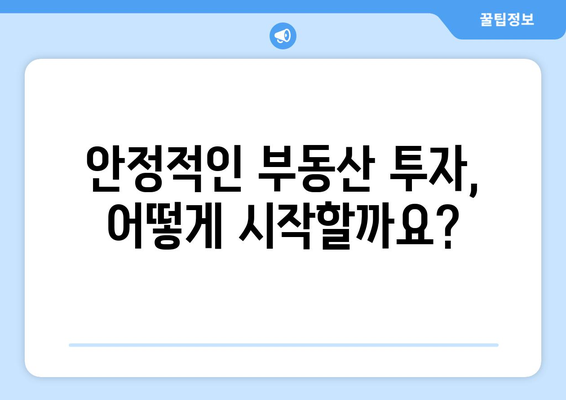 꿀팁정보

안정적인 부동산 투자, 어떻게 시작할까요?